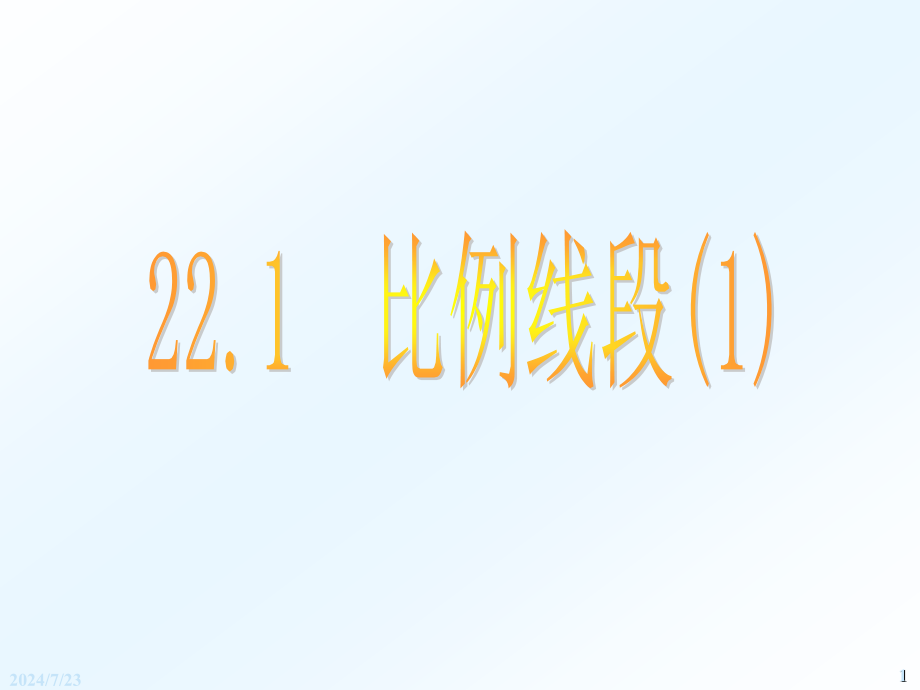 22.1 比例线段(1)

2024/7/23

1